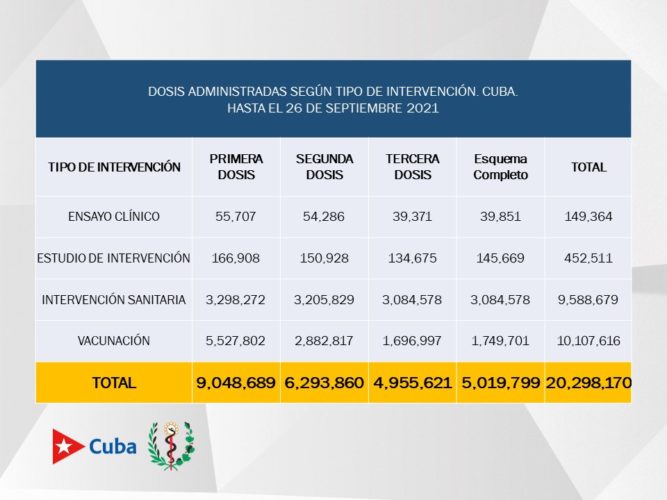 DOSIS ADMINISTRADAS SEGÚN TIPO DE INTERVENCIÓN. CUBA.
HASTA EL 26 DE SEPTIEMBRE 2021

| TIPO DE INTERVENCIÓN | PRIMERA DOSIS | SEGUNDA DOSIS | TERCERA DOSIS | Esquema Completo | TOTAL |
|---|---|---|---|---|---|
| ENSAYO CLÍNICO | 55,707 | 54,286 | 39,371 | 39,851 | 149,364 |
| ESTUDIO DE INTERVENCIÓN | 166,908 | 150,928 | 134,675 | 145,669 | 452,511 |
| INTERVENCIÓN SANITARIA | 3,298,272 | 3,205,829 | 3,084,578 | 3,084,578 | 9,588,679 |
| VACUNACIÓN | 5,527,802 | 2,882,817 | 1,696,997 | 1,749,701 | 10,107,616 |
| TOTAL | 9,048,689 | 6,293,860 | 4,955,621 | 5,019,799 | 20,298,170 |

Cuba